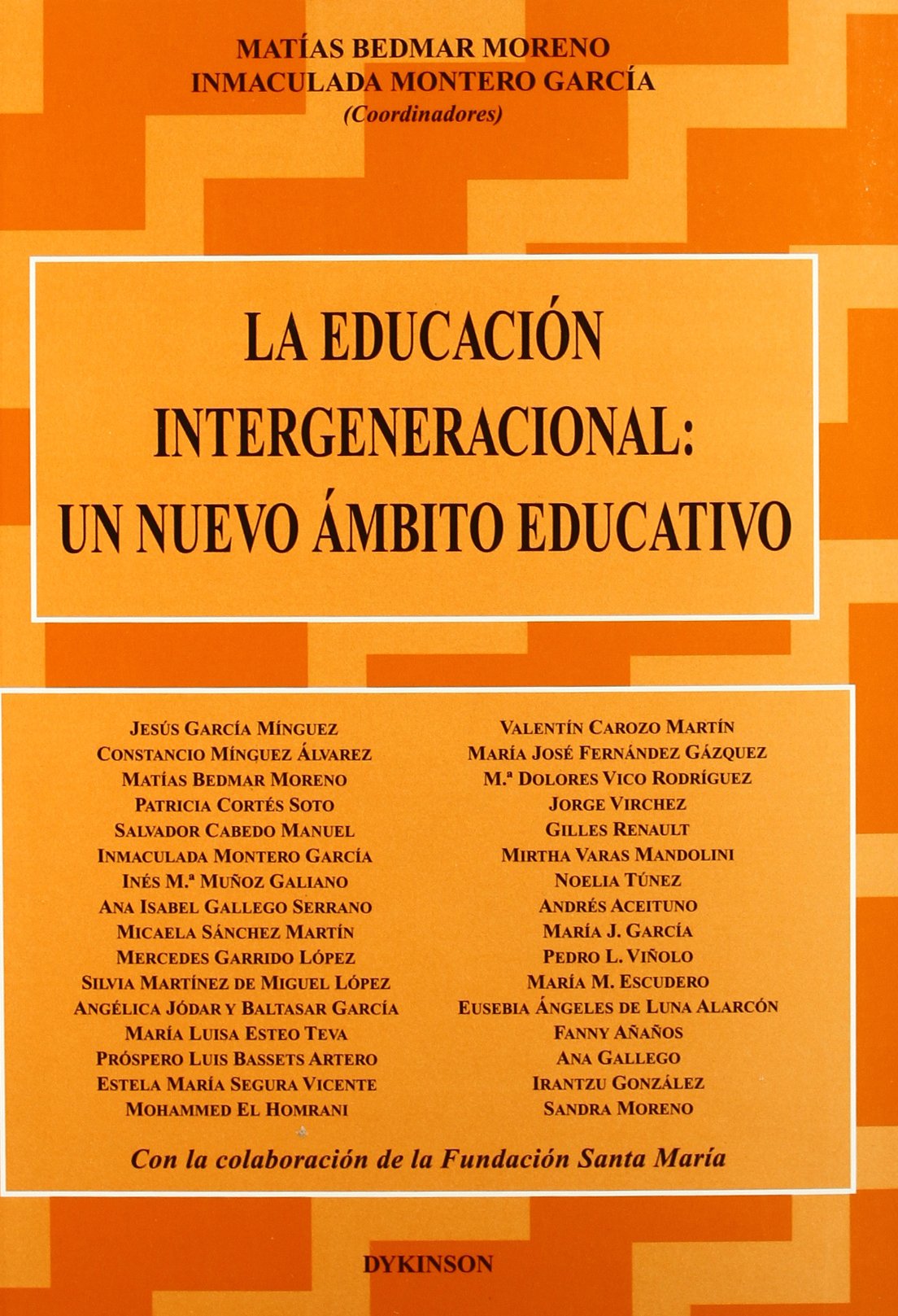 MATÍAS BEDMAR MORENO
INMACULADA MONTERO GARCÍA
(Coordinadores)

LA EDUCACIÓN INTERGENERACIONAL: UN NUEVO ÁMBITO EDUCATIVO

JESÚS GARCÍA MÍNGUEZ
CONSTANCIO MÍNGUEZ ÁLVAREZ
MATÍAS BEDMAR MORENO
PATRICIA CORTÉS SOTO
SALVADOR CABEDO MANUEL
INMACULADA MONTERO GARCÍA
INÉS M.ª MUÑOZ GALIANO
ANA ISABEL GALLEGO SERRANO
MICAELA SÁNCHEZ MARTÍN
MERCEDES GARRIDO LÓPEZ
SILVIA MARTÍNEZ DE MIGUEL LÓPEZ
ANGÉLICA JÓDAR Y BALTASAR GARCÍA
MARÍA LUISA ESTEO TEVA
PRÓSPERO LUIS BASSETS ARTERO
ESTELA MARÍA SEGURA VICENTE
MOHAMMED EL HOMRANI

VALENTÍN CAROZO MARTÍN
MARÍA JOSÉ FERNÁNDEZ GÁZQUEZ
M.ª DOLORES VICO RODRÍGUEZ
JORGE VIRCHEZ
GILLES RENAULT
MIRTHA VARAS MANDOLINI
NOELIA TÚNEZ
ANDRÉS ACEITUNO
MARÍA J. GARCÍA
PEDRO L. VIÑOLO
MARÍA M. ESCUDERO
EUSEBIA ÁNGELES DE LUNA ALARCÓN
FANNY AÑAÑOS
ANA GALLEGO
IRANTZU GONZÁLEZ
SANDRA MORENO

Con la colaboración de la Fundación Santa María

DYKINSON